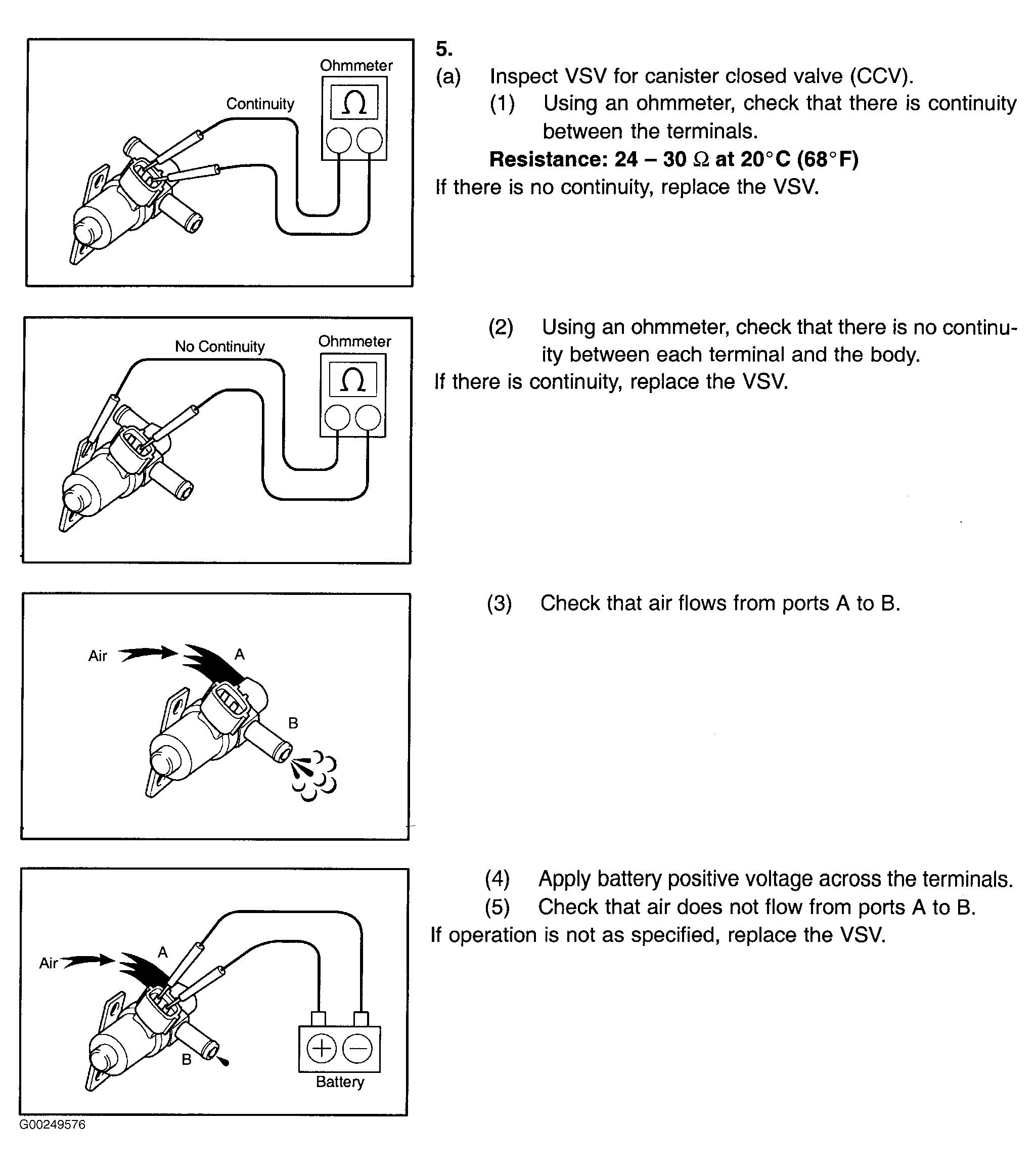 Ohmmeter

Continuity

Ω

5.

(a) Inspect VSV for canister closed valve (CCV).

(1) Using an ohmmeter, check that there is continuity between the terminals.

Resistance: 24 – 30 Ω at 20°C (68°F)

If there is no continuity, replace the VSV.

No Continuity

Ohmmeter

Ω

(2) Using an ohmmeter, check that there is no continuity between each terminal and the body.

If there is continuity, replace the VSV.

Air

A

B

(3) Check that air flows from ports A to B.

Air

A

B

Battery

(4) Apply battery positive voltage across the terminals.

(5) Check that air does not flow from ports A to B.

If operation is not as specified, replace the VSV.

G00249576